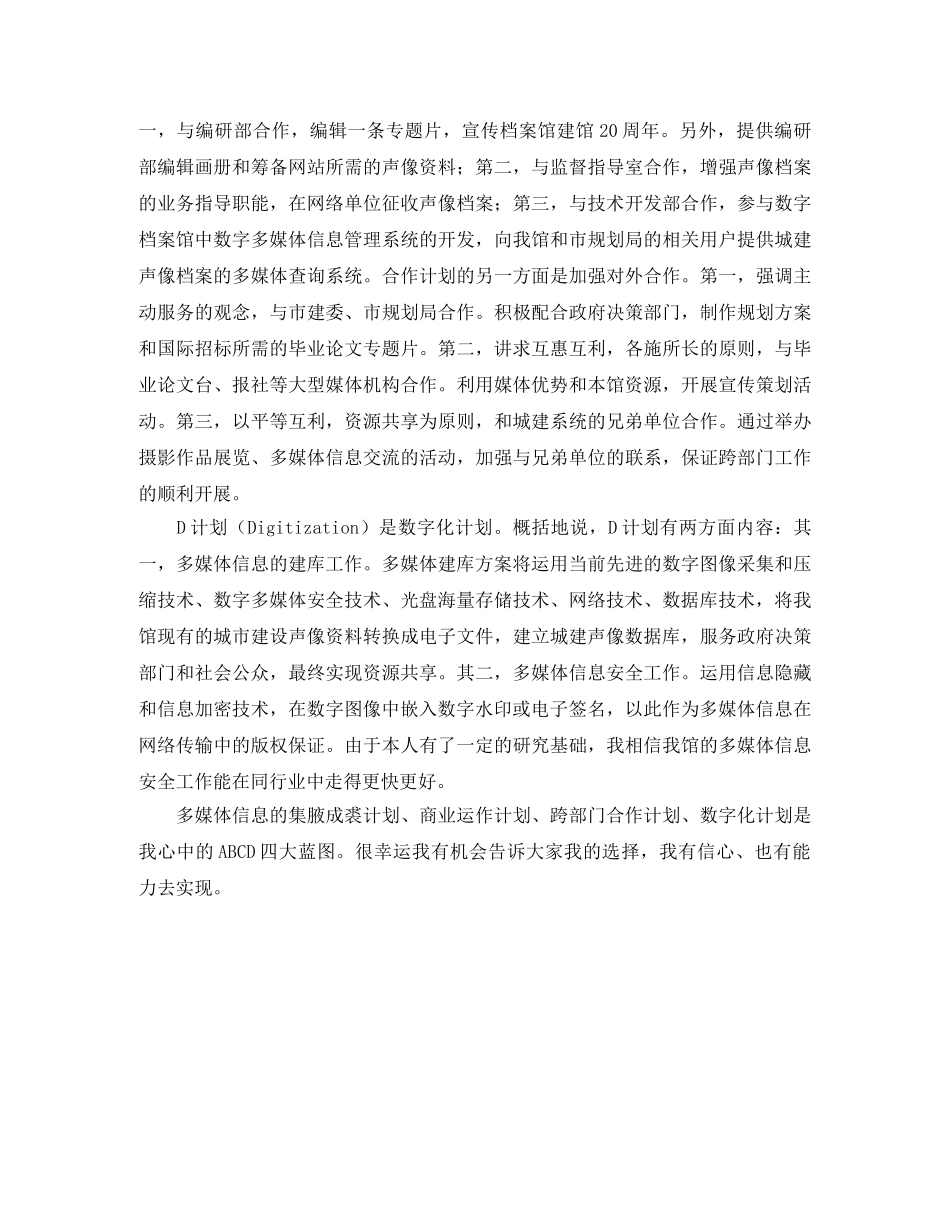 一，与编研部合作，编辑一条专题片，宣传档案馆建馆 20 周年。另外，提供编研部编辑画册和筹备网站所需的声像资料；第二，与监督指导室合作，增强声像档案的业务指导职能，在网络单位征收声像档案；第三，与技术开发部合作，参与数字档案馆中数字多媒体信息管理系统的开发，向我馆和市规划局的相关用户提供城建声像档案的多媒体查询系统。合作计划的另一方面是加强对外合作。第一，强调主动服务的观念，与市建委、市规划局合作。积极配合政府决策部门，制作规划方案和国际招标所需的毕业论文专题片。第二，讲求互惠互利，各施所长的原则，与毕业论文台、报社等大型媒体机构合作。利用媒体优势和本馆资源，开展宣传策划活动。第三，以平等互利，资源共享为原则，和城建系统的兄弟单位合作。通过举办摄影作品展览、多媒体信息交流的活动，加强与兄弟单位的联系，保证跨部门工作的顺利开展。

D 计划（Digitization）是数字化计划。概括地说，D 计划有两方面内容：其一，多媒体信息的建库工作。多媒体建库方案将运用当前先进的数字图像采集和压缩技术、数字多媒体安全技术、光盘海量存储技术、网络技术、数据库技术，将我馆现有的城市建设声像资料转换成电子文件，建立城建声像数据库，服务政府决策部门和社会公众，最终实现资源共享。其二，多媒体信息安全工作。运用信息隐藏和信息加密技术，在数字图像中嵌入数字水印或电子签名，以此作为多媒体信息在网络传输中的版权保证。由于本人有了一定的研究基础，我相信我馆的多媒体信息安全工作能在同行业中走得更快更好。

多媒体信息的集腋成裘计划、商业运作计划、跨部门合作计划、数字化计划是我心中的 ABCD 四大蓝图。很幸运我有机会告诉大家我的选择，我有信心、也有能力去实现。